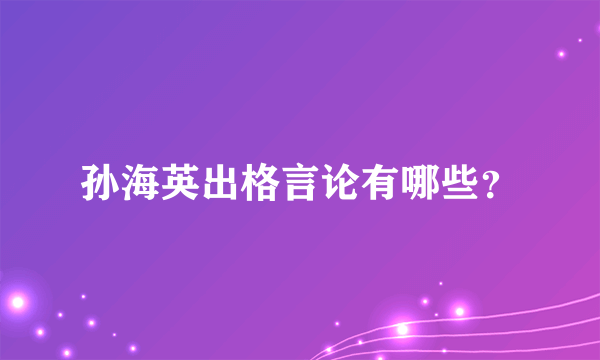 孙海英出格言论有哪些？